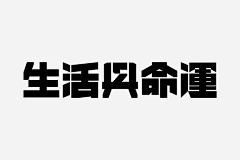 生活與命運